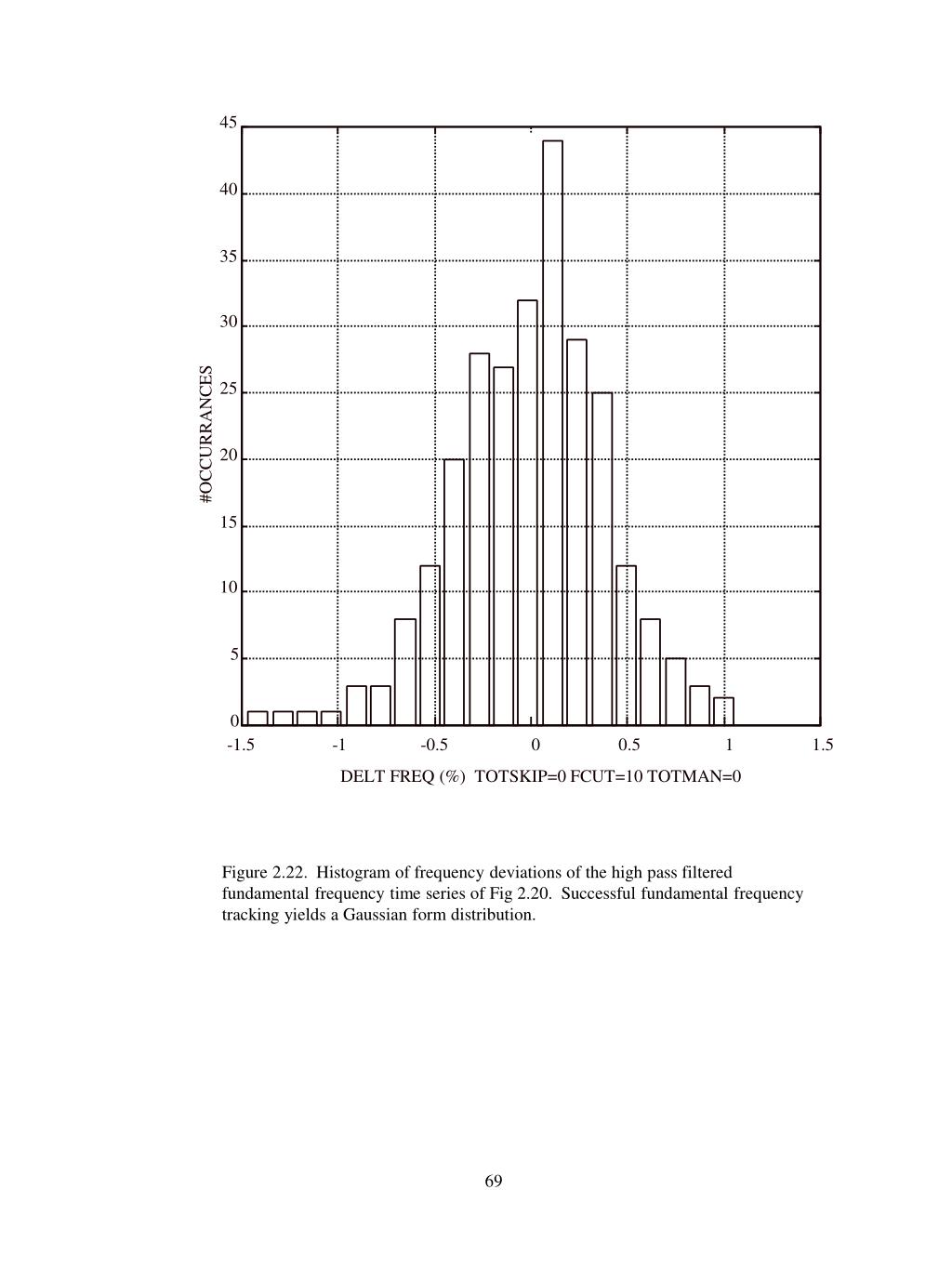 45
40
35
30
25
20
15
10
5
0

#OCCURRANCES

-1.5 -1 -0.5 0 0.5 1 1.5

DELT FREQ (%) TOTSKIP=0 FCUT=10 TOTMAN=0

Figure 2.22. Histogram of frequency deviations of the high pass filtered fundamental frequency time series of Fig 2.20. Successful fundamental frequency tracking yields a Gaussian form distribution.

69